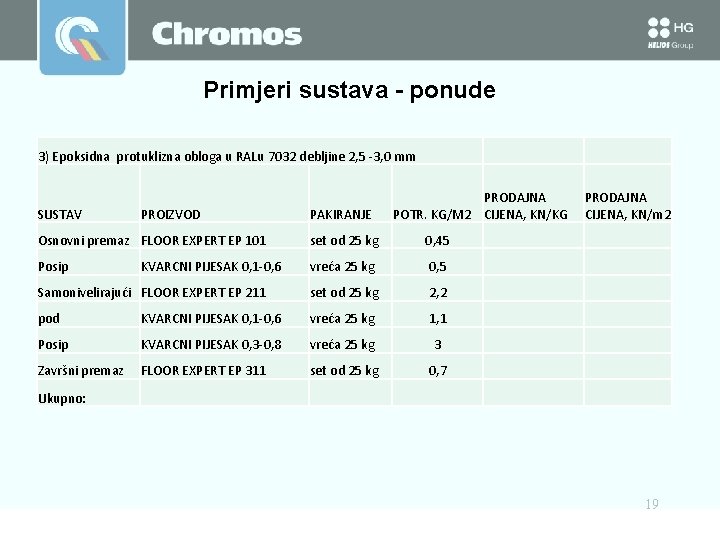 Chromos

HG
HELIOS Group

Primjeri sustava - ponude

| 3) Epoksidna protuklizna obloga u RALu 7032 debljine 2,5 -3,0 mm | | | | | |
|---|---|---|---|---|---|
| SUSTAV | PROIZVOD | PAKIRANJE | POTR. KG/M2 | PRODAJNA CIJENA, KN/KG | PRODAJNA CIJENA, KN/m2 |
| Osnovni premaz | FLOOR EXPERT EP 101 | set od 25 kg | 0,45 | | |
| Posip | KVARCNI PIJESAK 0,1-0,6 | vreća 25 kg | 0,5 | | |
| Samonivelirajući | FLOOR EXPERT EP 211 | set od 25 kg | 2,2 | | |
| pod | KVARCNI PIJESAK 0,1-0,6 | vreća 25 kg | 1,1 | | |
| Posip | KVARCNI PIJESAK 0,3-0,8 | vreća 25 kg | 3 | | |
| Završni premaz | FLOOR EXPERT EP 311 | set od 25 kg | 0,7 | | |
| Ukupno: | | | | | |

19